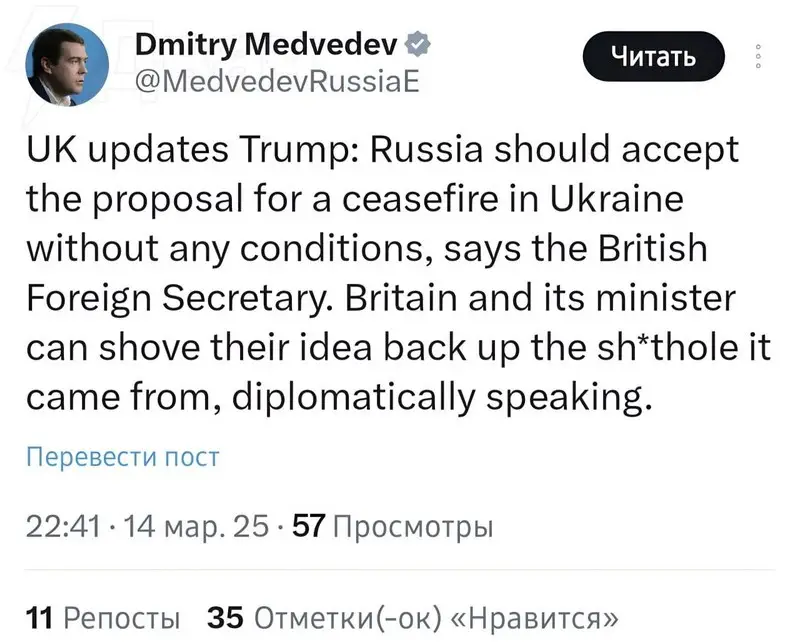 Dmitry Medvedev
@MedvedevRussiaE

Читать

UK updates Trump: Russia should accept the proposal for a ceasefire in Ukraine without any conditions, says the British Foreign Secretary. Britain and its minister can shove their idea back up the sh*thole it came from, diplomatically speaking.

Перевести пост

22:41 · 14 мар. 25 · 57 Просмотры

11 Репосты 35 Отметки(-ок) «Нравится»